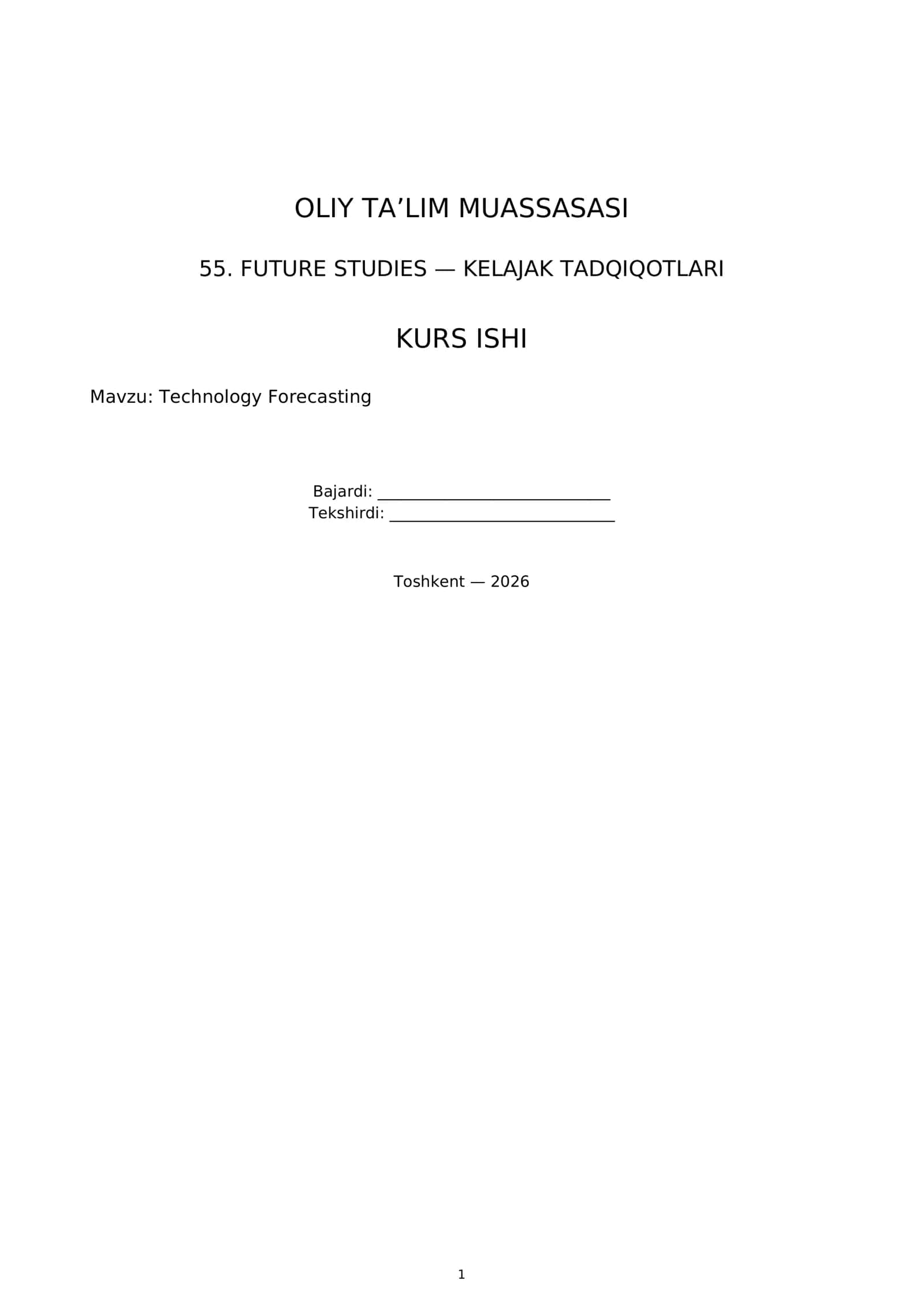 OLIY TA'LIM MUASSASASI

55. FUTURE STUDIES — KELAJAK TADQIQOTLARI

KURS ISHI

Mavzu: Technology Forecasting

Bajardi: ____
Tekshirdi: ____

Toshkent — 2026

1